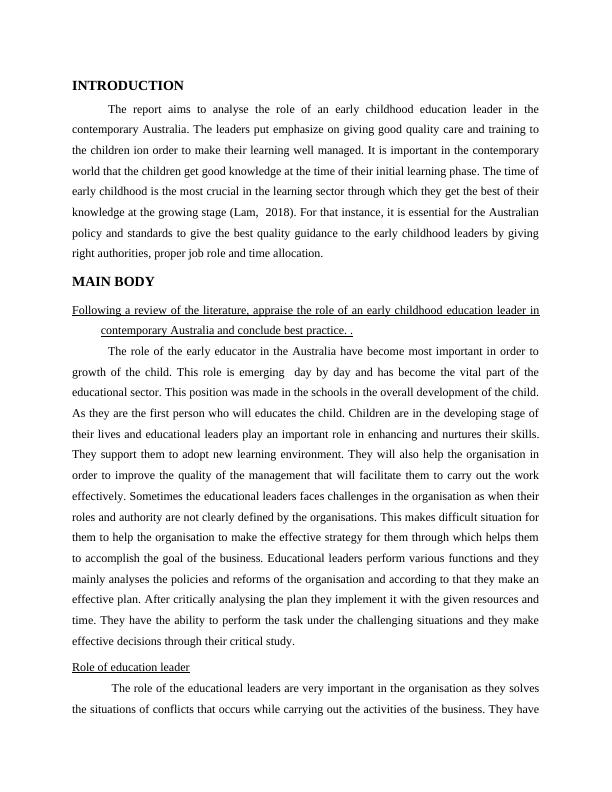 INTRODUCTION

The report aims to analyse the role of an early childhood education leader in the contemporary Australia. The leaders put emphasize on giving good quality care and training to the children ion order to make their learning well managed. It is important in the contemporary world that the children get good knowledge at the time of their initial learning phase. The time of early childhood is the most crucial in the learning sector through which they get the best of their knowledge at the growing stage (Lam, 2018). For that instance, it is essential for the Australian policy and standards to give the best quality guidance to the early childhood leaders by giving right authorities, proper job role and time allocation.

MAIN BODY

Following a review of the literature, appraise the role of an early childhood education leader in contemporary Australia and conclude best practice. .

The role of the early educator in the Australia have become most important in order to growth of the child. This role is emerging day by day and has become the vital part of the educational sector. This position was made in the schools in the overall development of the child. As they are the first person who will educates the child. Children are in the developing stage of their lives and educational leaders play an important role in enhancing and nurtures their skills. They support them to adopt new learning environment. They will also help the organisation in order to improve the quality of the management that will facilitate them to carry out the work effectively. Sometimes the educational leaders faces challenges in the organisation as when their roles and authority are not clearly defined by the organisations. This makes difficult situation for them to help the organisation to make the effective strategy for them through which helps them to accomplish the goal of the business. Educational leaders perform various functions and they mainly analyses the policies and reforms of the organisation and according to that they make an effective plan. After critically analysing the plan they implement it with the given resources and time. They have the ability to perform the task under the challenging situations and they make effective decisions through their critical study.

Role of education leader

The role of the educational leaders are very important in the organisation as they solves the situations of conflicts that occurs while carrying out the activities of the business. They have